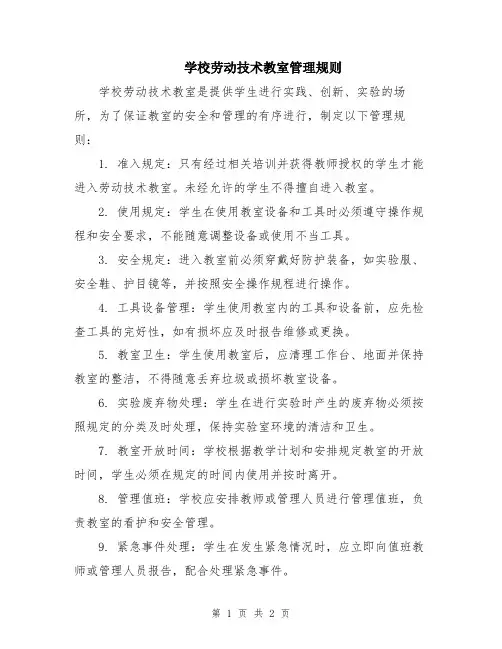 学校劳动技术教室管理规则

学校劳动技术教室是提供学生进行实践、创新、实验的场所，为了保证教室的安全和管理的有序进行，制定以下管理规则：

1. 准入规定：只有经过相关培训并获得教师授权的学生才能进入劳动技术教室。未经允许的学生不得擅自进入教室。

2. 使用规定：学生在使用教室设备和工具时必须遵守操作规程和安全要求，不能随意调整设备或使用不当工具。

3. 安全规定：进入教室前必须穿戴好防护装备，如实验服、安全鞋、护目镜等，并按照安全操作规程进行操作。

4. 工具设备管理：学生使用教室内的工具和设备前，应先检查工具的完好性，如有损坏应及时报告维修或更换。

5. 教室卫生：学生使用教室后，应清理工作台、地面并保持教室的整洁，不得随意丢弃垃圾或损坏教室设备。

6. 实验废弃物处理：学生在进行实验时产生的废弃物必须按照规定的分类及时处理，保持实验室环境的清洁和卫生。

7. 教室开放时间：学校根据教学计划和安排规定教室的开放时间，学生必须在规定的时间内使用并按时离开。

8. 管理值班：学校应安排教师或管理人员进行管理值班，负责教室的看护和安全管理。

9. 紧急事件处理：学生在发生紧急情况时，应立即向值班教师或管理人员报告，配合处理紧急事件。

第 1 页 共 2 页